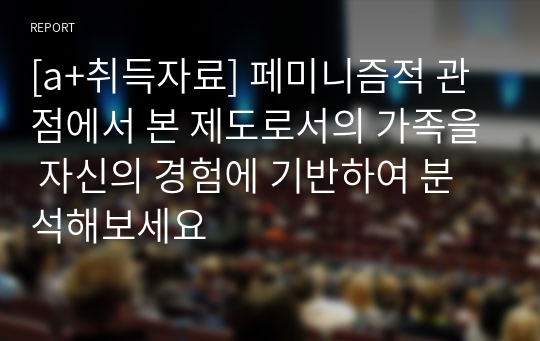 REPORT

[a+취득자료] 페미니즘적 관점에서 본 제도로서의 가족을 자신의 경험에 기반하여 분석해보세요